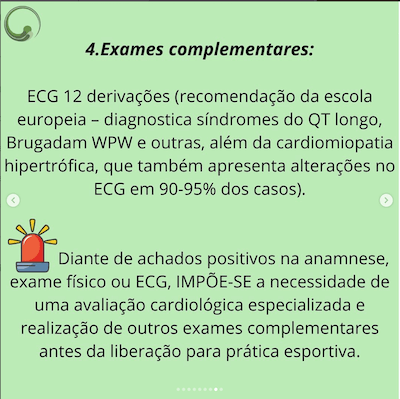 4.Exames complementares:

ECG 12 derivações (recomendação da escola europeia – diagnostica síndromes do QT longo, Brugadam WPW e outras, além da cardiomiopatia hipertrófica, que também apresenta alterações no ECG em 90-95% dos casos).

Diante de achados positivos na anamnese, exame físico ou ECG, IMPÕE-SE a necessidade de uma avaliação cardiológica especializada e realização de outros exames complementares antes da liberação para prática esportiva.